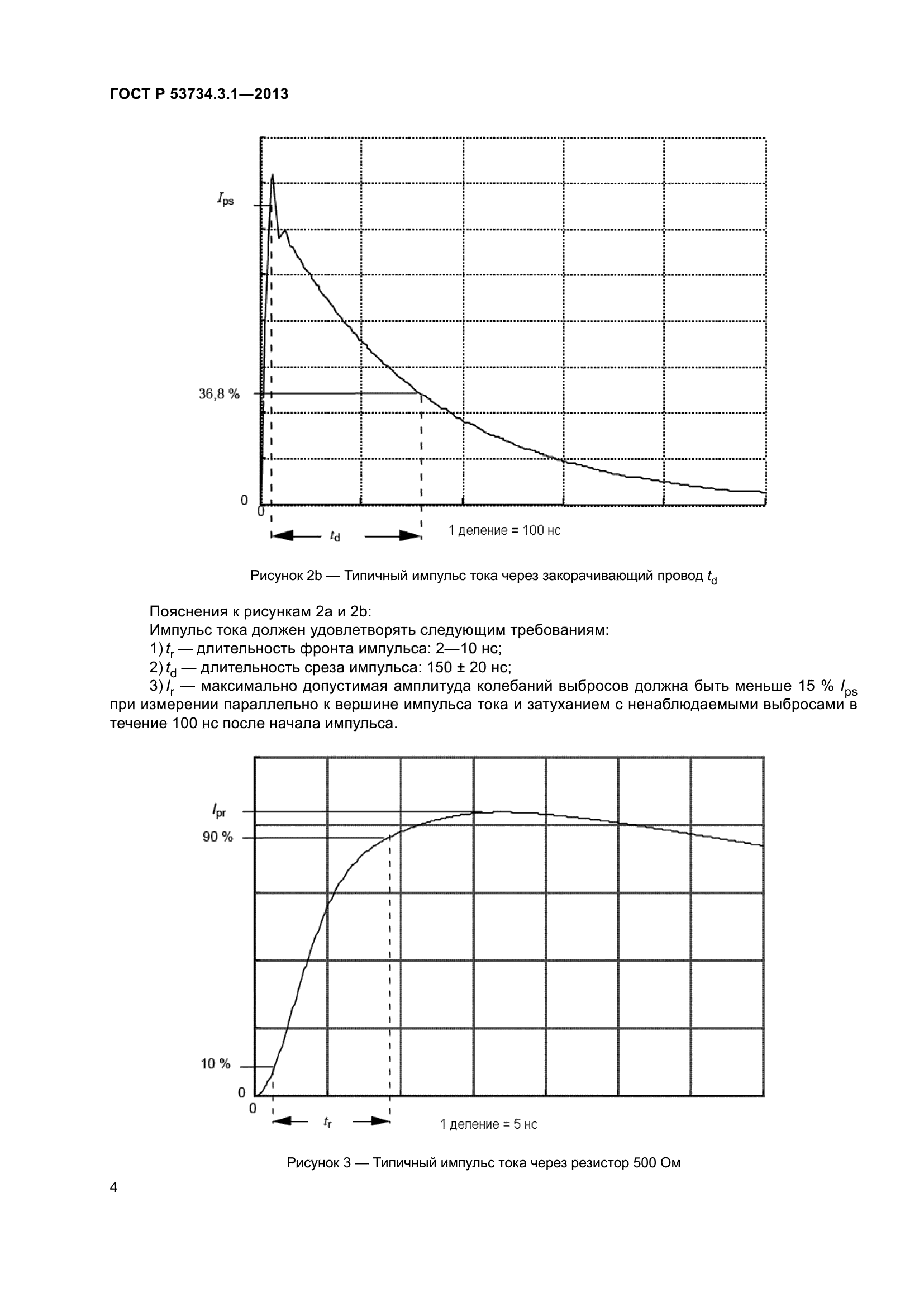 ГОСТ Р 53734.3.1—2013

$I_{ps}$

36,8 %

0

0

$t_d$

1 деление = 100 нс

Рисунок 2b — Типичный импульс тока через закорачивающий провод $t_d$

Пояснения к рисункам 2a и 2b:

Импульс тока должен удовлетворять следующим требованиям:

1) $t_r$ — длительность фронта импульса: 2—10 нс;

2) $t_d$ — длительность среза импульса: 150 ± 20 нс;

3) $I_r$ — максимально допустимая амплитуда колебаний выбросов должна быть меньше 15 % $I_{ps}$ при измерении параллельно к вершине импульса тока и затуханием с ненаблюдаемыми выбросами в течение 100 нс после начала импульса.

$I_{pr}$

90 %

10 %

0

0

$t_r$

1 деление = 5 нс

Рисунок 3 — Типичный импульс тока через резистор 500 Ом

4